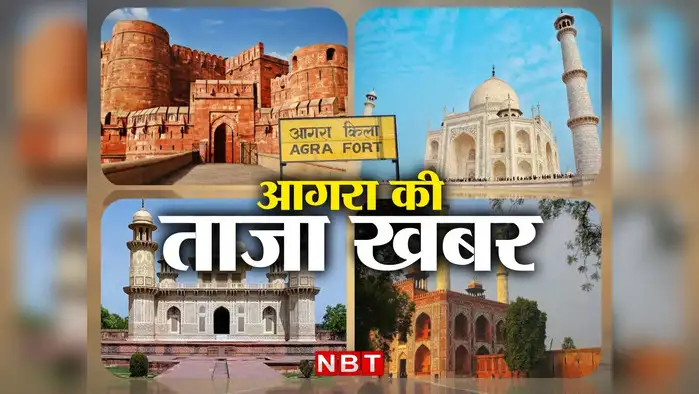 आगरा किला
AGRA FORT

आगरा की
ताजा खबर

NBT